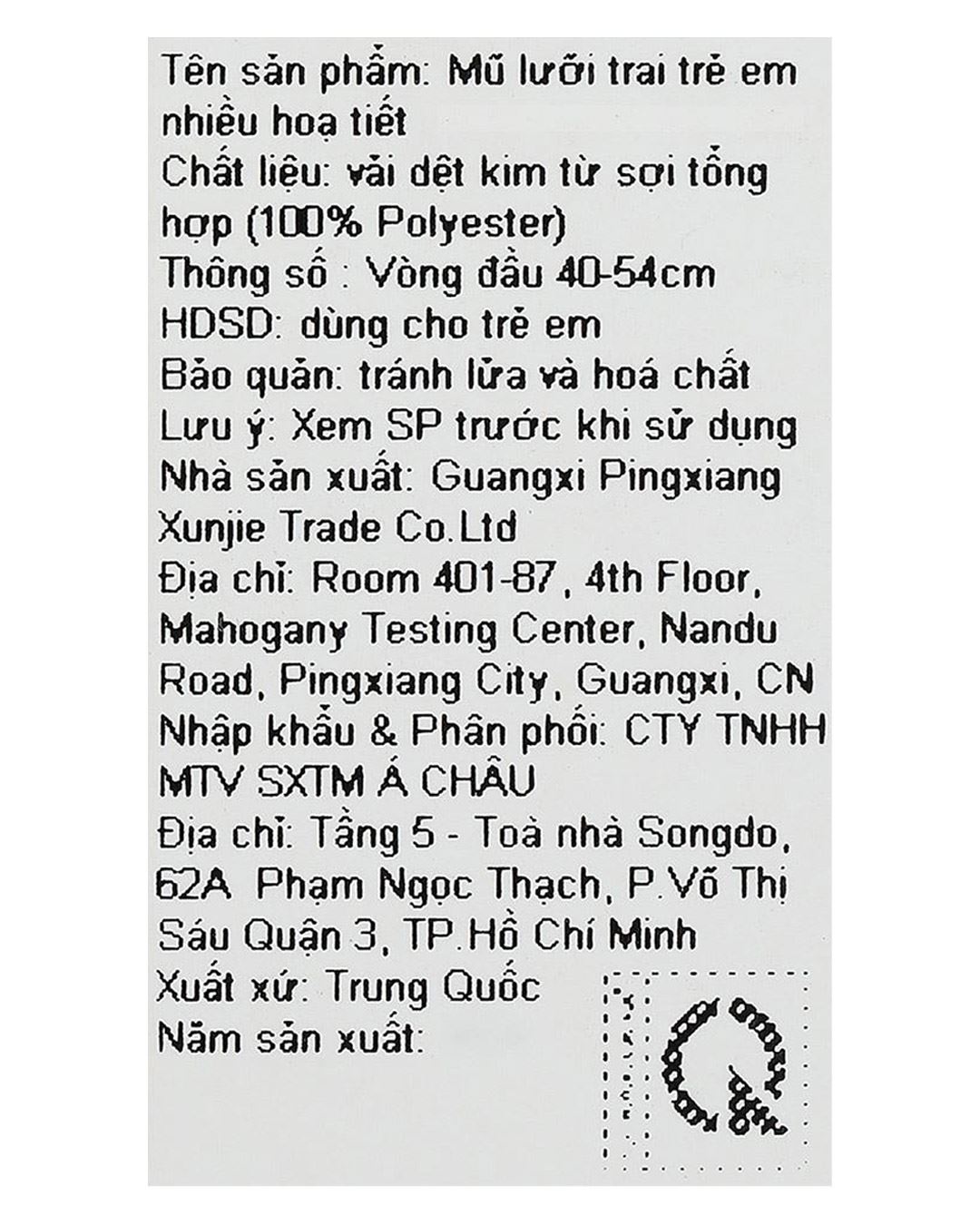 Tên sản phẩm: Mũ lưỡi trai trẻ em nhiều hoạ tiết
Chất liệu: vải dệt kim từ sợi tổng hợp (100% Polyester)
Thông số : Vòng đầu 40-54cm
HDSD: dùng cho trẻ em
Bảo quản: tránh lửa và hoá chất
Lưu ý: Xem SP trước khi sử dụng
Nhà sản xuất: Guangxi Pingxiang Xunjie Trade Co.Ltd
Địa chỉ: Room 401-87, 4th Floor, Mahogany Testing Center, Nandu Road, Pingxiang City, Guangxi, CN
Nhập khẩu & Phân phối: CTY TNHH MTV SXTM Á CHÂU
Địa chỉ: Tầng 5 - Toà nhà Songdo, 62A Phạm Ngọc Thạch, P.Võ Thị Sáu Quận 3, TP.Hồ Chí Minh
Xuất xứ: Trung Quốc
Năm sản xuất: